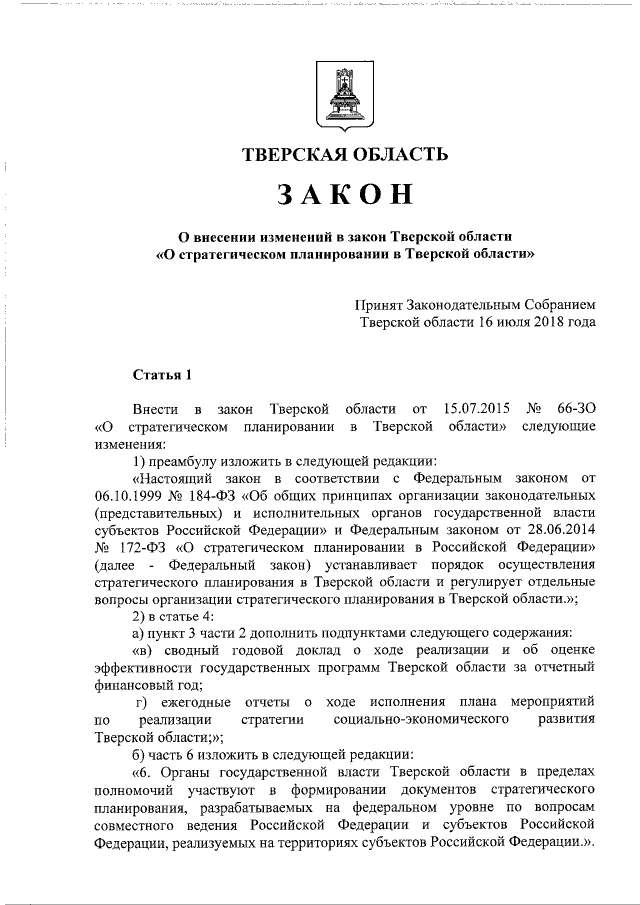 ТВЕРСКАЯ ОБЛАСТЬ

ЗАКОН

О внесении изменений в закон Тверской области «О стратегическом планировании в Тверской области»

Принят Законодательным Собранием Тверской области 16 июля 2018 года

Статья 1

Внести в закон Тверской области от 15.07.2015 № 66-ЗО «О стратегическом планировании в Тверской области» следующие изменения:

1) преамбулу изложить в следующей редакции:

«Настоящий закон в соответствии с Федеральным законом от 06.10.1999 № 184-ФЗ «Об общих принципах организации законодательных (представительных) и исполнительных органов государственной власти субъектов Российской Федерации» и Федеральным законом от 28.06.2014 № 172-ФЗ «О стратегическом планировании в Российской Федерации» (далее - Федеральный закон) устанавливает порядок осуществления стратегического планирования в Тверской области и регулирует отдельные вопросы организации стратегического планирования в Тверской области.»;

2) в статье 4:

а) пункт 3 части 2 дополнить подпунктами следующего содержания:

«в) сводный годовой доклад о ходе реализации и об оценке эффективности государственных программ Тверской области за отчетный финансовый год;

г) ежегодные отчеты о ходе исполнения плана мероприятий по реализации стратегии социально-экономического развития Тверской области;»;

б) часть 6 изложить в следующей редакции:

«6. Органы государственной власти Тверской области в пределах полномочий участвуют в формировании документов стратегического планирования, разрабатываемых на федеральном уровне по вопросам совместного ведения Российской Федерации и субъектов Российской Федерации, реализуемых на территориях субъектов Российской Федерации.».